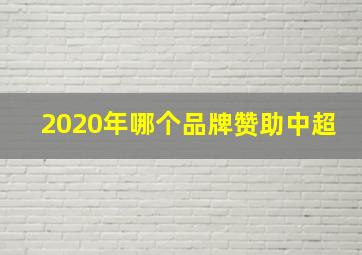 2020年哪个品牌赞助中超